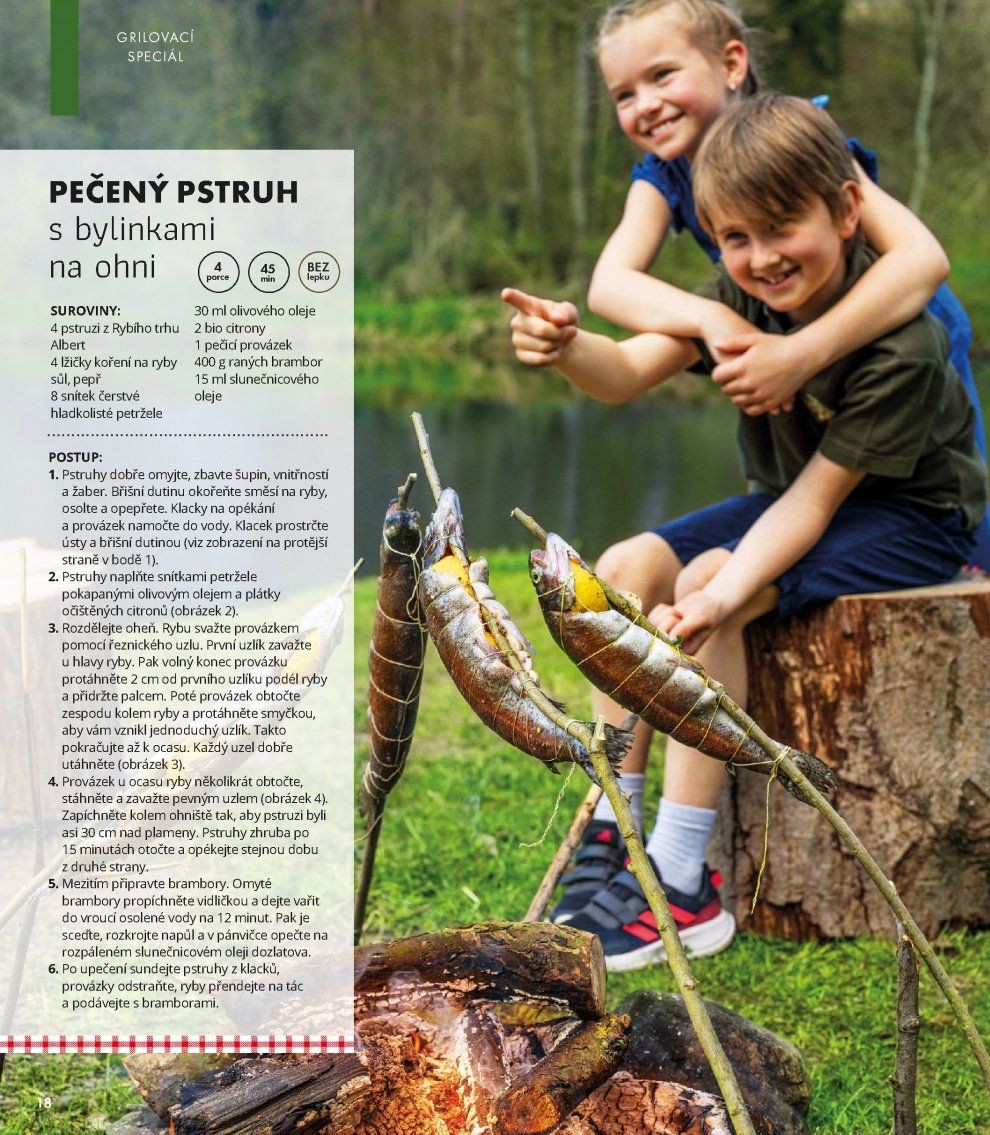 GRILOVACÍ
SPECIÁL

PEČENÝ PSTRUH
s bylinkami
na ohni

4
porce

45
min

BEZ
lepku

SUROVINY:
4 pstruzi z Rybího trhu Albert
4 lžičky koření na ryby
sůl, pepř
8 snítek čerstvé hladkolisté petržele
30 ml olivového oleje
2 bio citrony
1 pečicí provázek
400 g raných brambor
15 ml slunečnicového oleje

POSTUP:
1. Pstruhy dobře omyjte, zbavte šupin, vnitřností a žaber. Břišní dutinu okořeňte směsí na ryby, osolte a opepřete. Klacky na opékání a provázek namočte do vody. Klacek prostrčte ústy a břišní dutinou (viz zobrazení na protější straně v bodě 1).
2. Pstruhy naplňte snítkami petržele pokapanými olivovým olejem a plátky očištěných citronů (obrázek 2).
3. Rozdělejte oheň. Rybu svažte provázkem pomocí řeznického uzlu. První uzlík zavažte u hlavy ryby. Pak volný konec provázku protáhněte 2 cm od prvního uzlíku podél ryby a přidržte palcem. Poté provázek obtočte zespodu kolem ryby a protáhněte smyčkou, aby vám vznikl jednoduchý uzlík. Takto pokračujte až k ocasu. Každý uzel dobře utáhněte (obrázek 3).
4. Provázek u ocasu ryby několikrát obtočte, stáhněte a zavažte pevným uzlem (obrázek 4). Zapíchněte kolem ohniště tak, aby pstruzi byli asi 30 cm nad plameny. Pstruhy zhruba po 15 minutách otočte a opékejte stejnou dobu z druhé strany.
5. Mezitím připravte brambory. Omyté brambory propíchněte vidličkou a dejte vařit do vroucí osolené vody na 12 minut. Pak je sceďte, rozkrojte napůl a v pánvičce opečte na rozpáleném slunečnicovém oleji dozlatova.
6. Po upečení sundejte pstruhy z klacků, provázky odstraňte, ryby přendejte na tác a podávejte s bramborami.

18